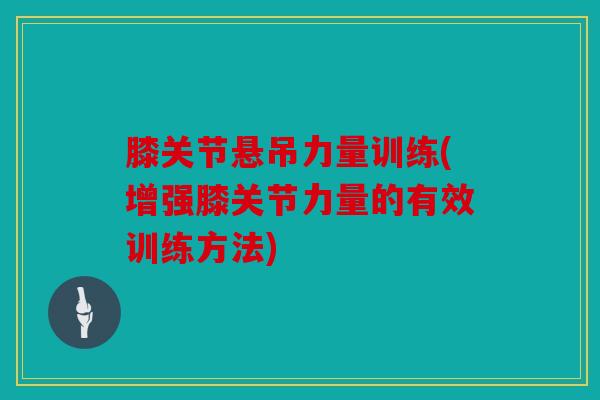 膝关节悬吊力量训练(增强膝关节力量的有效训练方法)